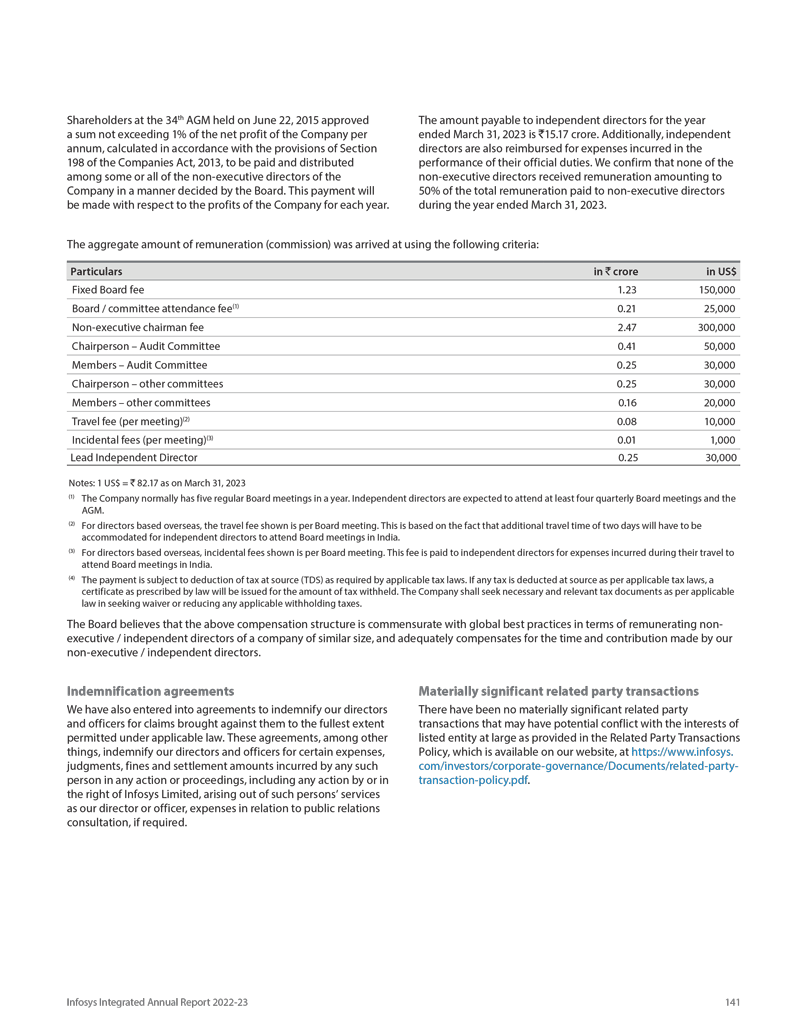 Shareholders at the 34$^{th}$ AGM held on June 22, 2015 approved a sum not exceeding 1% of the net profit of the Company per annum, calculated in accordance with the provisions of Section 198 of the Companies Act, 2013, to be paid and distributed among some or all of the non-executive directors of the Company in a manner decided by the Board. This payment will be made with respect to the profits of the Company for each year.

The amount payable to independent directors for the year ended March 31, 2023 is ₹15.17 crore. Additionally, independent directors are also reimbursed for expenses incurred in the performance of their official duties. We confirm that none of the non-executive directors received remuneration amounting to 50% of the total remuneration paid to non-executive directors during the year ended March 31, 2023.

The aggregate amount of remuneration (commission) was arrived at using the following criteria:

| Particulars | in ₹ crore | in US$ |
|---|---|---|
| Fixed Board fee | 1.23 | 150,000 |
| Board / committee attendance fee$^{(1)}$ | 0.21 | 25,000 |
| Non-executive chairman fee | 2.47 | 300,000 |
| Chairperson – Audit Committee | 0.41 | 50,000 |
| Members – Audit Committee | 0.25 | 30,000 |
| Chairperson – other committees | 0.25 | 30,000 |
| Members – other committees | 0.16 | 20,000 |
| Travel fee (per meeting)$^{(2)}$ | 0.08 | 10,000 |
| Incidental fees (per meeting)$^{(3)}$ | 0.01 | 1,000 |
| Lead Independent Director | 0.25 | 30,000 |

Notes: 1 US$ = ₹ 82.17 as on March 31, 2023

$^{(1)}$ The Company normally has five regular Board meetings in a year. Independent directors are expected to attend at least four quarterly Board meetings and the AGM.

$^{(2)}$ For directors based overseas, the travel fee shown is per Board meeting. This is based on the fact that additional travel time of two days will have to be accommodated for independent directors to attend Board meetings in India.

$^{(3)}$ For directors based overseas, incidental fees shown is per Board meeting. This fee is paid to independent directors for expenses incurred during their travel to attend Board meetings in India.

$^{(4)}$ The payment is subject to deduction of tax at source (TDS) as required by applicable tax laws. If any tax is deducted at source as per applicable tax laws, a certificate as prescribed by law will be issued for the amount of tax withheld. The Company shall seek necessary and relevant tax documents as per applicable law in seeking waiver or reducing any applicable withholding taxes.

The Board believes that the above compensation structure is commensurate with global best practices in terms of remunerating non-executive / independent directors of a company of similar size, and adequately compensates for the time and contribution made by our non-executive / independent directors.

Indemnification agreements

We have also entered into agreements to indemnify our directors and officers for claims brought against them to the fullest extent permitted under applicable law. These agreements, among other things, indemnify our directors and officers for certain expenses, judgments, fines and settlement amounts incurred by any such person in any action or proceedings, including any action by or in the right of Infosys Limited, arising out of such persons' services as our director or officer, expenses in relation to public relations consultation, if required.

Materially significant related party transactions

There have been no materially significant related party transactions that may have potential conflict with the interests of listed entity at large as provided in the Related Party Transactions Policy, which is available on our website, at https://www.infosys.com/investors/corporate-governance/Documents/related-party-transaction-policy.pdf.

Infosys Integrated Annual Report 2022-23

141